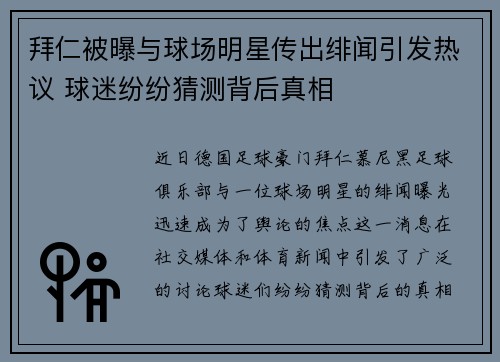 拜仁被曝与球场明星传出绯闻引发热议 球迷纷纷猜测背后真相

近日德国足球豪门拜仁慕尼黑足球俱乐部与一位球场明星的绯闻曝光迅速成为了舆论的焦点这一消息在社交媒体和体育新闻中引发了广泛的讨论球迷们纷纷猜测背后的真相